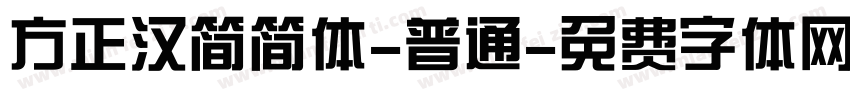 方正汉简简体-普通-免费字体网